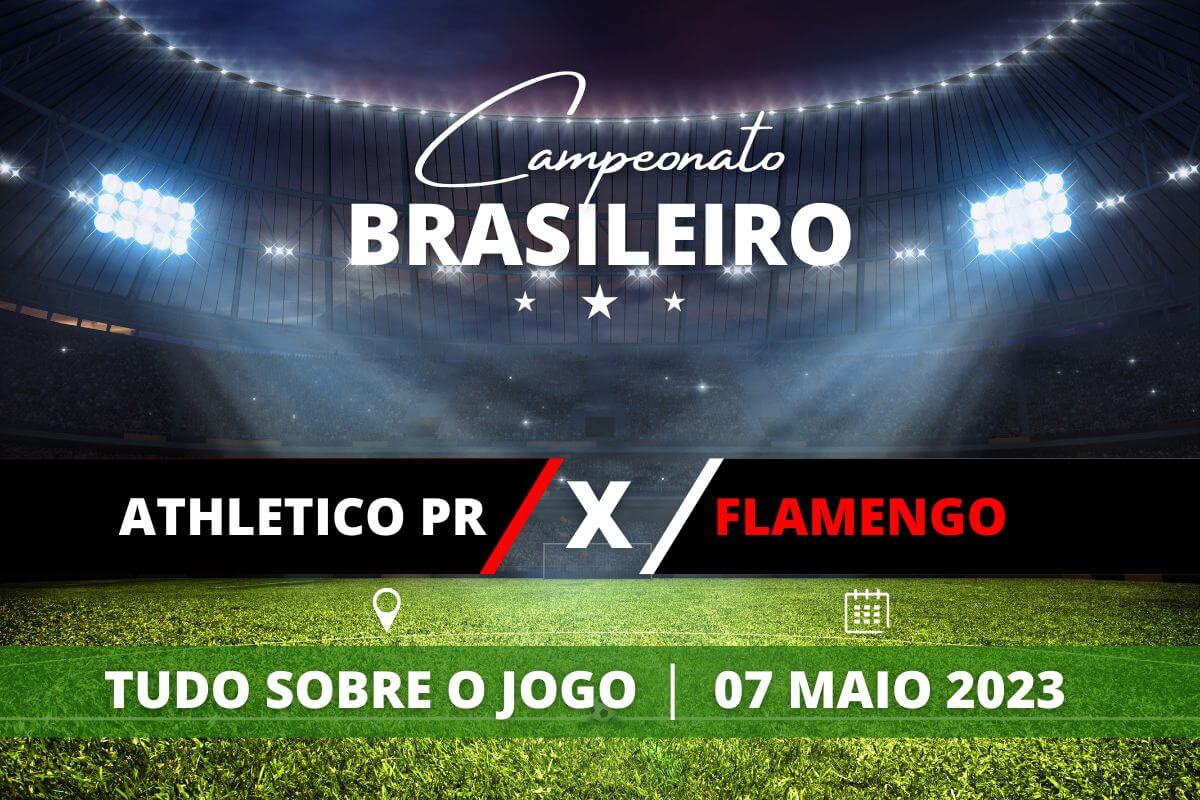 Campeonato
BRASILEIRO

ATHLETICO PR X FLAMENGO

TUDO SOBRE O JOGO | 07 MAIO 2023